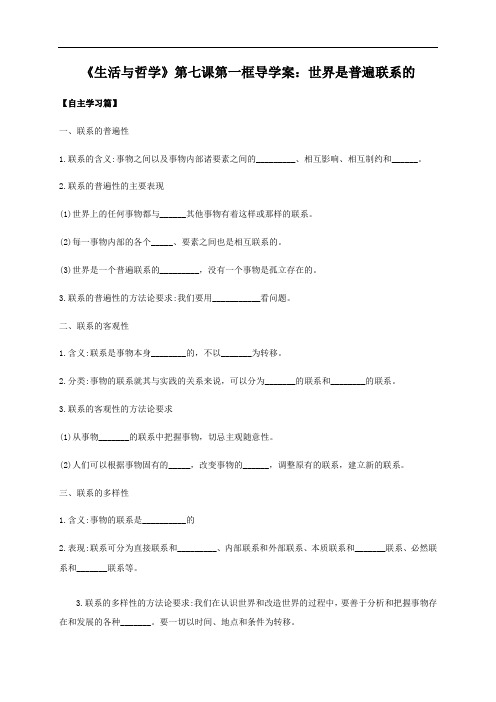 《生活与哲学》第七课第一框导学案：世界是普遍联系的

【自主学习篇】

一、联系的普遍性

1.联系的含义:事物之间以及事物内部诸要素之间的________、相互影响、相互制约和______。

2.联系的普遍性的主要表现

(1)世界上的任何事物都与______其他事物有着这样或那样的联系。

(2)每一事物内部的各个_____、要素之间也是相互联系的。

(3)世界是一个普遍联系的________，没有一个事物是孤立存在的。

3.联系的普遍性的方法论要求:我们要用__________看问题。

二、联系的客观性

1.含义:联系是事物本身________的，不以_______为转移。

2.分类:事物的联系就其与实践的关系来说，可以分为_______的联系和________的联系。

3.联系的客观性的方法论要求

(1)从事物_______的联系中把握事物，切忌主观随意性。

(2)人们可以根据事物固有的_____，改变事物的______，调整原有的联系，建立新的联系。

三、联系的多样性

1.含义:事物的联系是__________的

2.表现:联系可分为直接联系和_________、内部联系和外部联系、本质联系和_______联系、必然联系和_______联系等。

3.联系的多样性的方法论要求:我们在认识世界和改造世界的过程中，要善于分析和把握事物存在和发展的各种_______。要一切以时间、地点和条件为转移。